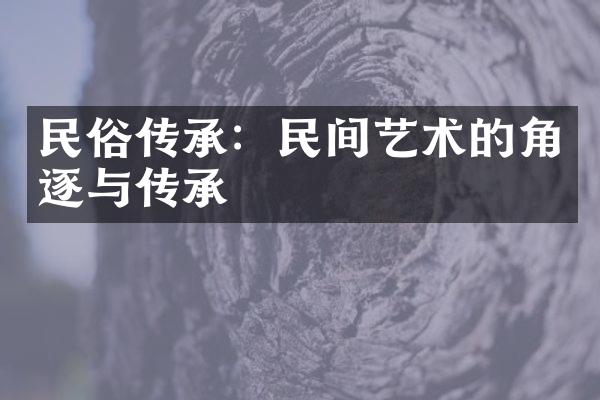 民俗传承：民间艺术的角逐与传承